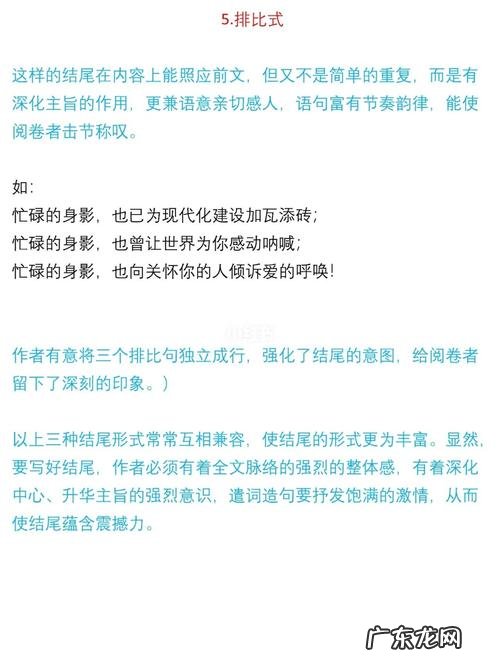 5.排比式

这样的结尾在内容上能照应前文，但又不是简单的重复，而是有深化主旨的作用，更兼语意亲切感人，语句富有节奏韵律，能使阅卷者击节称叹。

如：
忙碌的身影，也已为现代化建设加瓦添砖；
忙碌的身影，也曾让世界为你感动呐喊；
忙碌的身影，也向关怀你的人倾诉爱的呼唤！

作者有意将三个排比句独立成行，强化了结尾的意图，给阅卷者留下了深刻的印象。）

以上三种结尾形式常常互相兼容，使结尾的形式更为丰富。显然，要写好结尾，作者必须有着全文脉络的强烈的整体感，有着深化中心、升华主旨的强烈意识，遣词造句要抒发饱满的激情，从而使结尾蕴含震撼力。

广东龙网